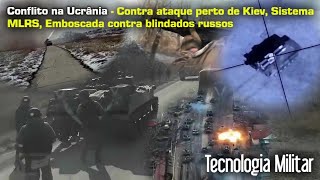 Conflito na Ucrânia - Contra ataque perto de Kiev, Sistema MLRS, Emboscada contra blindados russos

Tecnologia Militar